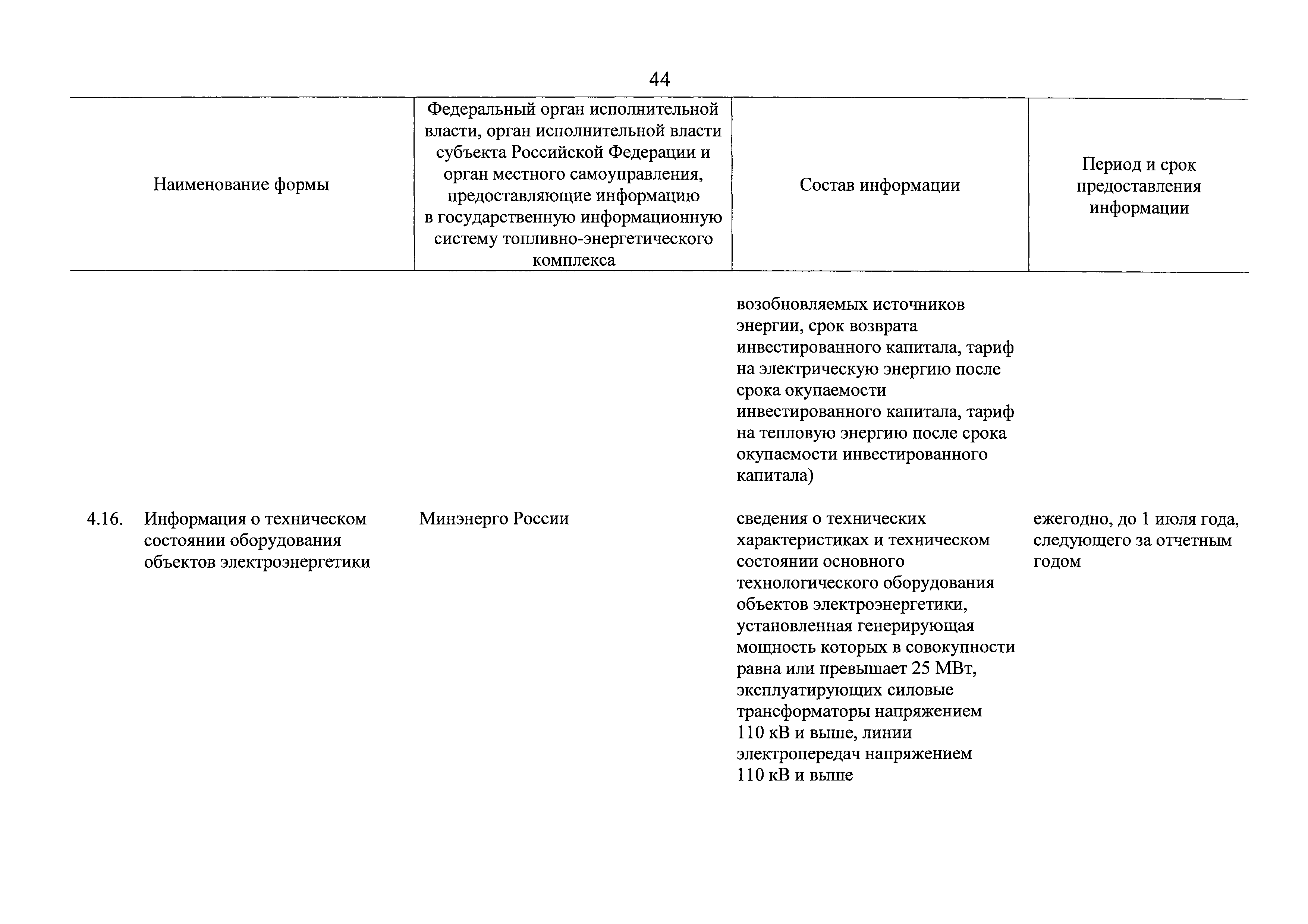 44

| Наименование формы | Федеральный орган исполнительной власти, орган исполнительной власти субъекта Российской Федерации и орган местного самоуправления, предоставляющие информацию в государственную информационную систему топливно-энергетического комплекса | Состав информации | Период и срок предоставления информации |
|---|---|---|---|
| | | возобновляемых источников энергии, срок возврата инвестированного капитала, тариф на электрическую энергию после срока окупаемости инвестированного капитала, тариф на тепловую энергию после срока окупаемости инвестированного капитала) | |
| 4.16. Информация о техническом состоянии оборудования объектов электроэнергетики | Минэнерго России | сведения о технических характеристиках и техническом состоянии основного технологического оборудования объектов электроэнергетики, установленная генерирующая мощность которых в совокупности равна или превышает 25 МВт, эксплуатирующих силовые трансформаторы напряжением 110 кВ и выше, линии электропередач напряжением 110 кВ и выше | ежегодно, до 1 июля года, следующего за отчетным годом |